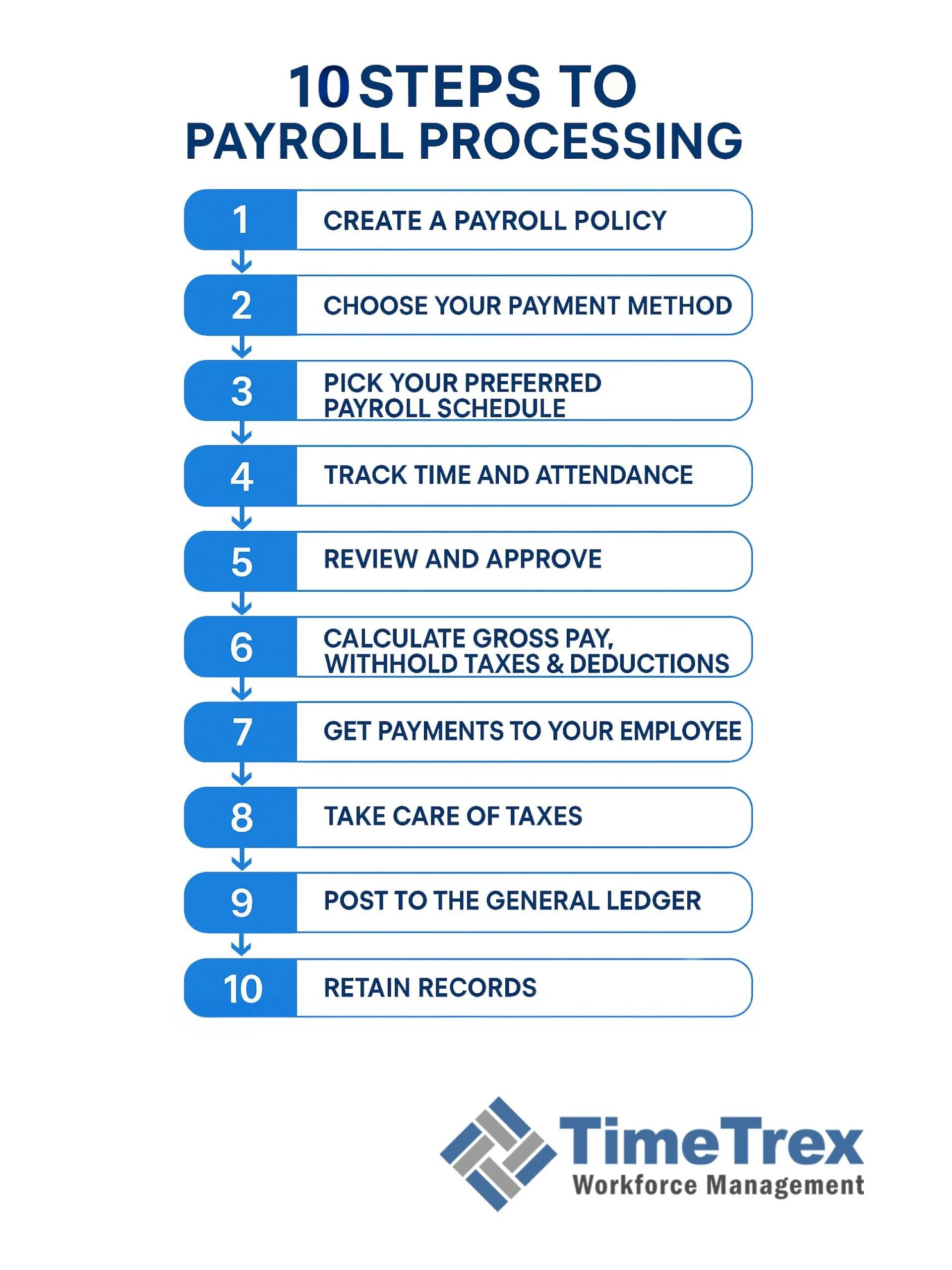 10 STEPS TO
PAYROLL PROCESSING

1 CREATE A PAYROLL POLICY

2 CHOOSE YOUR PAYMENT METHOD

3 PICK YOUR PREFERRED PAYROLL SCHEDULE

4 TRACK TIME AND ATTENDANCE

5 REVIEW AND APPROVE

6 CALCULATE GROSS PAY, WITHHOLD TAXES & DEDUCTIONS

7 GET PAYMENTS TO YOUR EMPLOYEE

8 TAKE CARE OF TAXES

9 POST TO THE GENERAL LEDGER

10 RETAIN RECORDS

TimeTrex
Workforce Management